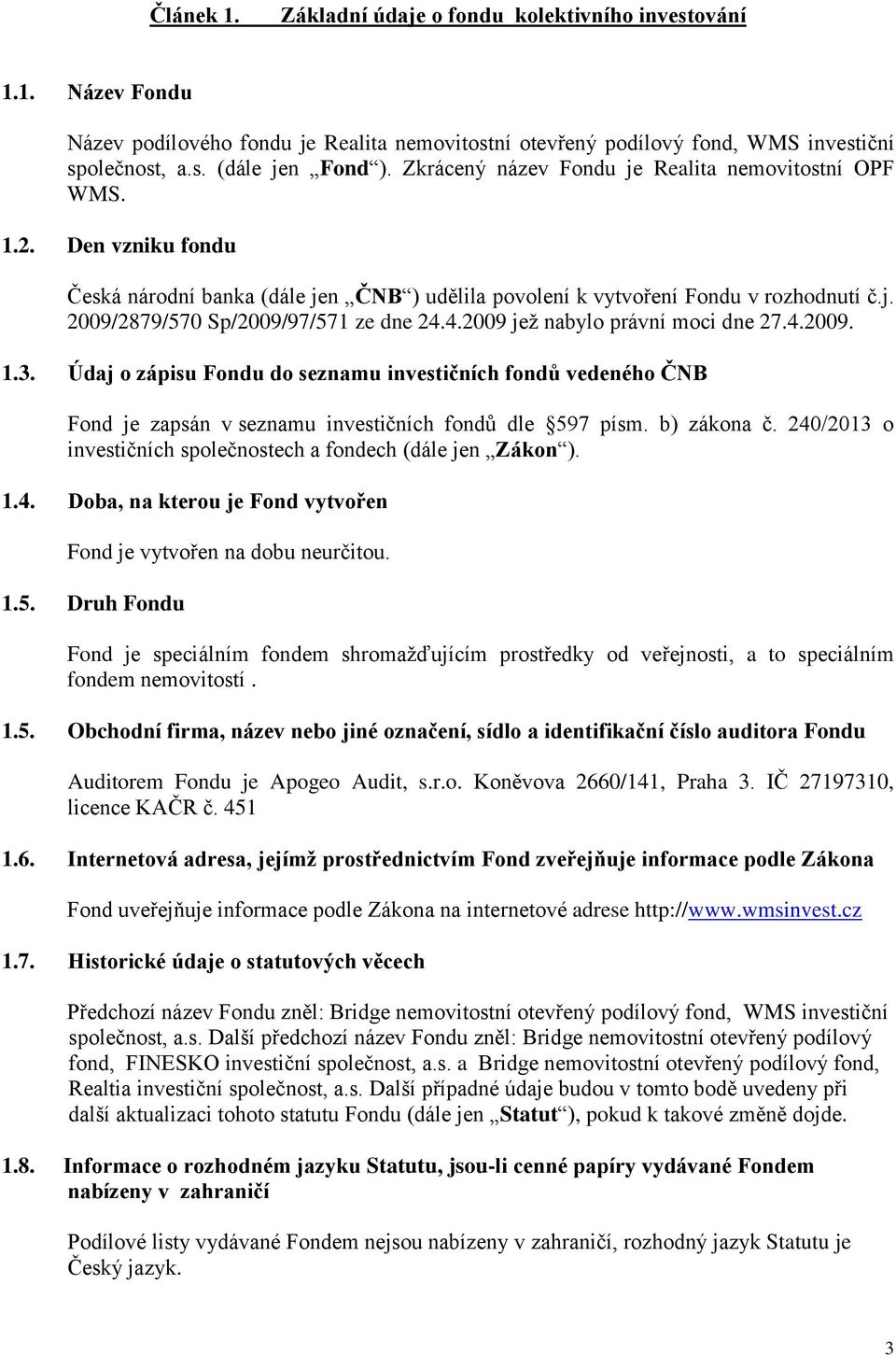 Článek 1. Základní údaje o fondu kolektivního investování

1.1. Název Fondu

Název podílového fondu je Realita nemovitostní otevřený podílový fond, WMS investiční společnost, a.s. (dále jen „Fond“). Zkrácený název Fondu je Realita nemovitostní OPF WMS.

1.2. Den vzniku fondu

Česká národní banka (dále jen „ČNB“) udělila povolení k vytvoření Fondu v rozhodnutí č.j. 2009/2879/570 Sp/2009/97/571 ze dne 24.4.2009 jež nabylo právní moci dne 27.4.2009.

1.3. Údaj o zápisu Fondu do seznamu investičních fondů vedeného ČNB

Fond je zapsán v seznamu investičních fondů dle §597 písm. b) zákona č. 240/2013 o investičních společnostech a fondech (dále jen „Zákon“).

1.4. Doba, na kterou je Fond vytvořen

Fond je vytvořen na dobu neurčitou.

1.5. Druh Fondu

Fond je speciálním fondem shromažďujícím prostředky od veřejnosti, a to speciálním fondem nemovitostí .

1.5. Obchodní firma, název nebo jiné označení, sídlo a identifikační číslo auditora Fondu

Auditorem Fondu je Apogeo Audit, s.r.o. Koněvova 2660/141, Praha 3. IČ 27197310, licence KAČR č. 451

1.6. Internetová adresa, jejímž prostřednictvím Fond zveřejňuje informace podle Zákona

Fond uveřejňuje informace podle Zákona na internetové adrese http://www.wmsinvest.cz

1.7. Historické údaje o statutových věcech

Předchozí název Fondu zněl: Bridge nemovitostní otevřený podílový fond, WMS investiční společnost, a.s. Další předchozí název Fondu zněl: Bridge nemovitostní otevřený podílový fond, FINESKO investiční společnost, a.s. a Bridge nemovitostní otevřený podílový fond, Realtia investiční společnost, a.s. Další případné údaje budou v tomto bodě uvedeny při další aktualizaci tohoto statutu Fondu (dále jen „Statut“), pokud k takové změně dojde.

1.8. Informace o rozhodném jazyku Statutu, jsou-li cenné papíry vydávané Fondem nabízeny v zahraničí

Podílové listy vydávané Fondem nejsou nabízeny v zahraničí, rozhodný jazyk Statutu je Český jazyk.

3